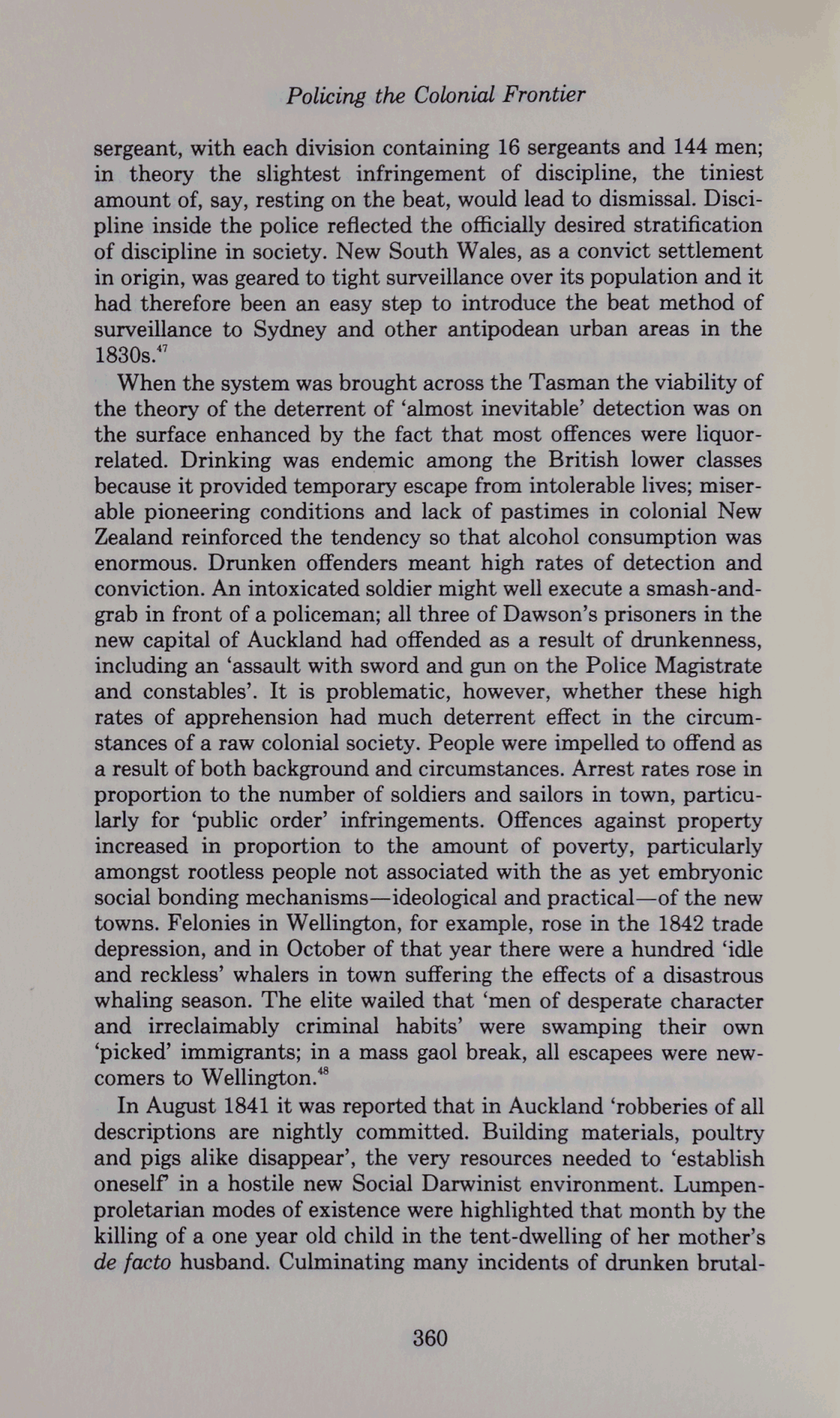 Policing the Colonial Frontier

sergeant, with each division containing 16 sergeants and 144 men; in theory the slightest infringement of discipline, the tiniest amount of, say, resting on the beat, would lead to dismissal. Discipline inside the police reflected the officially desired stratification of discipline in society. New South Wales, as a convict settlement in origin, was geared to tight surveillance over its population and it had therefore been an easy step to introduce the beat method of surveillance to Sydney and other antipodean urban areas in the 1830s.$^{47}$

When the system was brought across the Tasman the viability of the theory of the deterrent of 'almost inevitable' detection was on the surface enhanced by the fact that most offences were liquor-related. Drinking was endemic among the British lower classes because it provided temporary escape from intolerable lives; miserable pioneering conditions and lack of pastimes in colonial New Zealand reinforced the tendency so that alcohol consumption was enormous. Drunken offenders meant high rates of detection and conviction. An intoxicated soldier might well execute a smash-and-grab in front of a policeman; all three of Dawson's prisoners in the new capital of Auckland had offended as a result of drunkenness, including an 'assault with sword and gun on the Police Magistrate and constables'. It is problematic, however, whether these high rates of apprehension had much deterrent effect in the circumstances of a raw colonial society. People were impelled to offend as a result of both background and circumstances. Arrest rates rose in proportion to the number of soldiers and sailors in town, particularly for 'public order' infringements. Offences against property increased in proportion to the amount of poverty, particularly amongst rootless people not associated with the as yet embryonic social bonding mechanisms—ideological and practical—of the new towns. Felonies in Wellington, for example, rose in the 1842 trade depression, and in October of that year there were a hundred 'idle and reckless' whalers in town suffering the effects of a disastrous whaling season. The elite wailed that 'men of desperate character and irreclaimably criminal habits' were swamping their own 'picked' immigrants; in a mass gaol break, all escapees were newcomers to Wellington.$^{48}$

In August 1841 it was reported that in Auckland 'robberies of all descriptions are nightly committed. Building materials, poultry and pigs alike disappear', the very resources needed to 'establish oneself' in a hostile new Social Darwinist environment. Lumpenproletarian modes of existence were highlighted that month by the killing of a one year old child in the tent-dwelling of her mother's de facto husband. Culminating many incidents of drunken brutal-

360